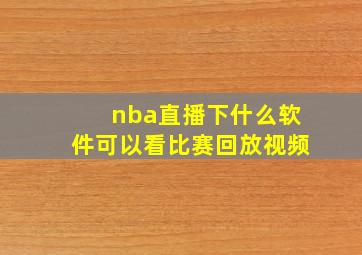 nba直播下什么软件可以看比赛回放视频